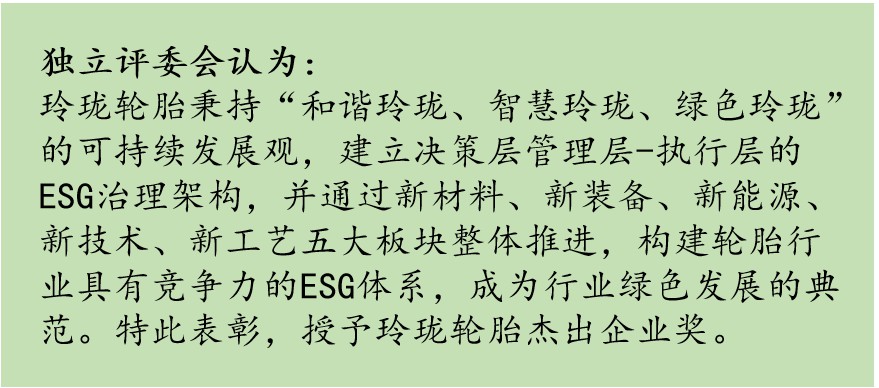 独立评委会认为:
玲珑轮胎秉持“和谐玲珑、智慧玲珑、绿色玲珑”的可持续发展观，建立决策层管理层-执行层的ESG治理架构，并通过新材料、新装备、新能源、新技术、新工艺五大板块整体推进，构建轮胎行业具有竞争力的ESG体系，成为行业绿色发展的典范。特此表彰，授予玲珑轮胎杰出企业奖。